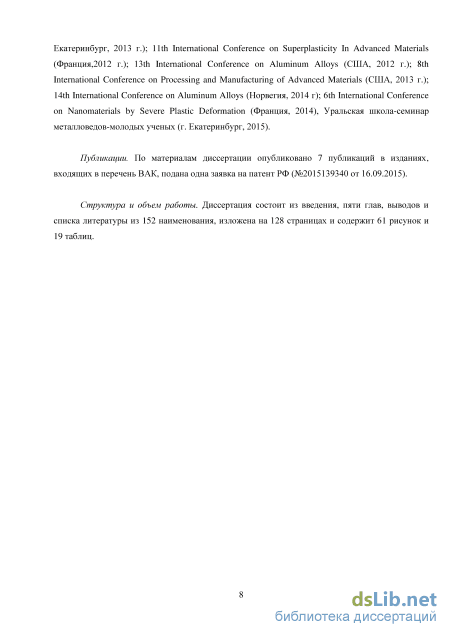 Екатеринбург, 2013 г.); 11th International Conference on Superplasticity In Advanced Materials (Франция,2012 г.); 13th International Conference on Aluminum Alloys (США, 2012 г.); 8th International Conference on Processing and Manufacturing of Advanced Materials (США, 2013 г.); 14th International Conference on Aluminum Alloys (Норвегия, 2014 г); 6th International Conference on Nanomaterials by Severe Plastic Deformation (Франция, 2014), Уральская школа-семинар металловедов-молодых ученых (г. Екатеринбург, 2015).

Публикации. По материалам диссертации опубликовано 7 публикаций в изданиях, входящих в перечень ВАК, подана одна заявка на патент РФ (№2015139340 от 16.09.2015).

Структура и объем работы. Диссертация состоит из введения, пяти глав, выводов и списка литературы из 152 наименования, изложена на 128 страницах и содержит 61 рисунок и 19 таблиц.

8

dsLib.net
библиотека диссертаций